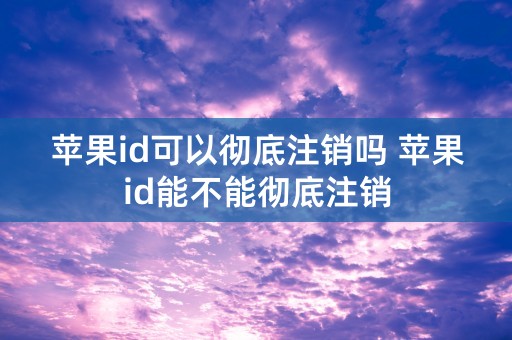 苹果id可以彻底注销吗 苹果id能不能彻底注销